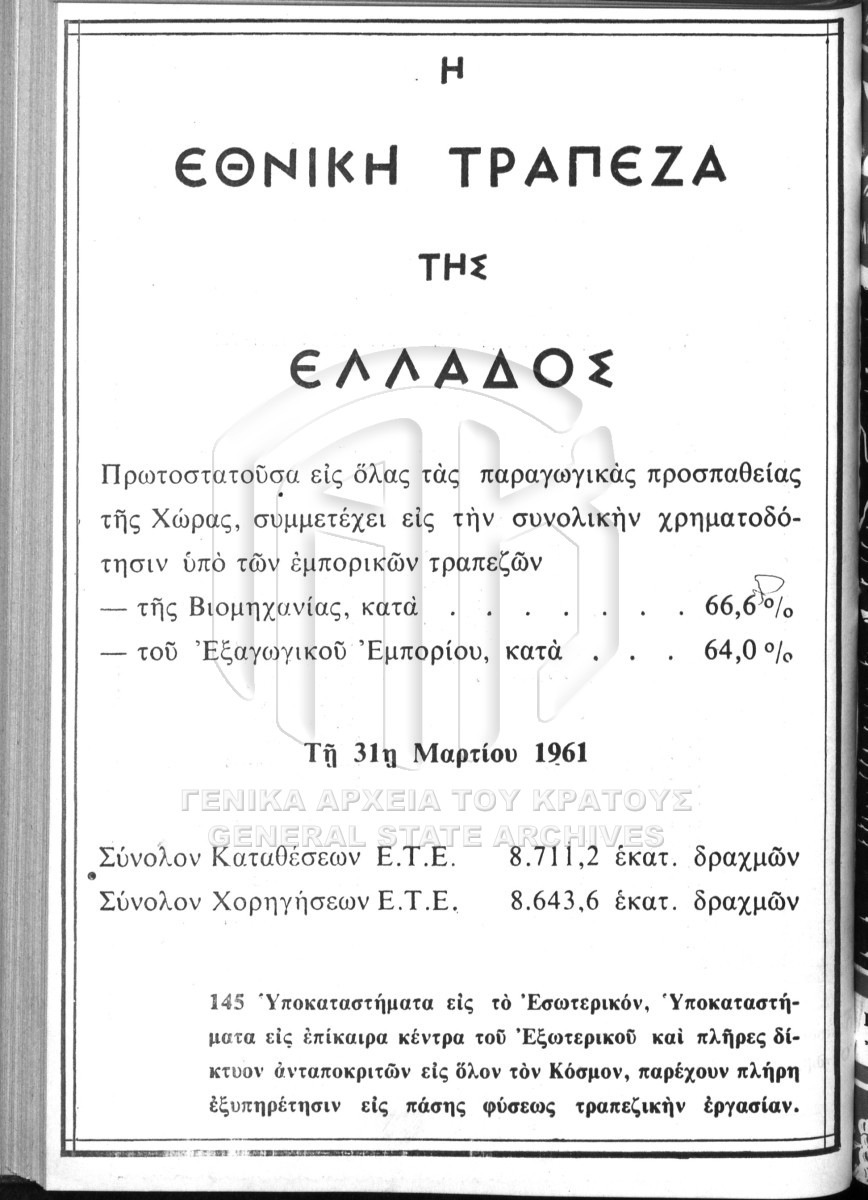 Η

ΕΘΝΙΚΗ ΤΡΑΠΕΖΑ

ΤΗΣ

ΕΛΛΑΔΟΣ

Πρωτοστατοῦσα εἰς ὅλας τὰς παραγωγικὰς προσπαθείας τῆς Χώρας, συμμετέχει εἰς τὴν συνολικὴν χρηματοδότησιν ὑπὸ τῶν ἐμπορικῶν τραπεζῶν
— τῆς Βιομηχανίας, κατὰ . . . . . . . 66,6 %
— τοῦ Ἐξαγωγικοῦ Ἐμπορίου, κατὰ . . . 64,0 %

Τῇ 31ῃ Μαρτίου 1961

ΓΕΝΙΚΑ ΑΡΧΕΙΑ ΤΟΥ ΚΡΑΤΟΥΣ
GENERAL STATE ARCHIVES

Σύνολον Καταθέσεων Ε.Τ.Ε. 8.711,2 ἑκατ. δραχμῶν
Σύνολον Χορηγήσεων Ε.Τ.Ε. 8.643,6 ἑκατ. δραχμῶν

145 Ὑποκαταστήματα εἰς τὸ Ἐσωτερικόν, Ὑποκαταστήματα εἰς ἐπίκαιρα κέντρα τοῦ Ἐξωτερικοῦ καὶ πλῆρες δίκτυον ἀνταποκριτῶν εἰς ὅλον τὸν Κόσμον, παρέχουν πλήρη ἐξυπηρέτησιν εἰς πάσης φύσεως τραπεζικὴν ἐργασίαν.